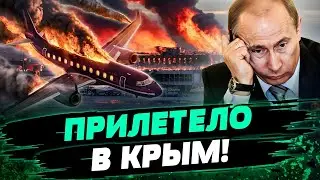 ПРИЛЕТЕЛО
В КРЫМ!